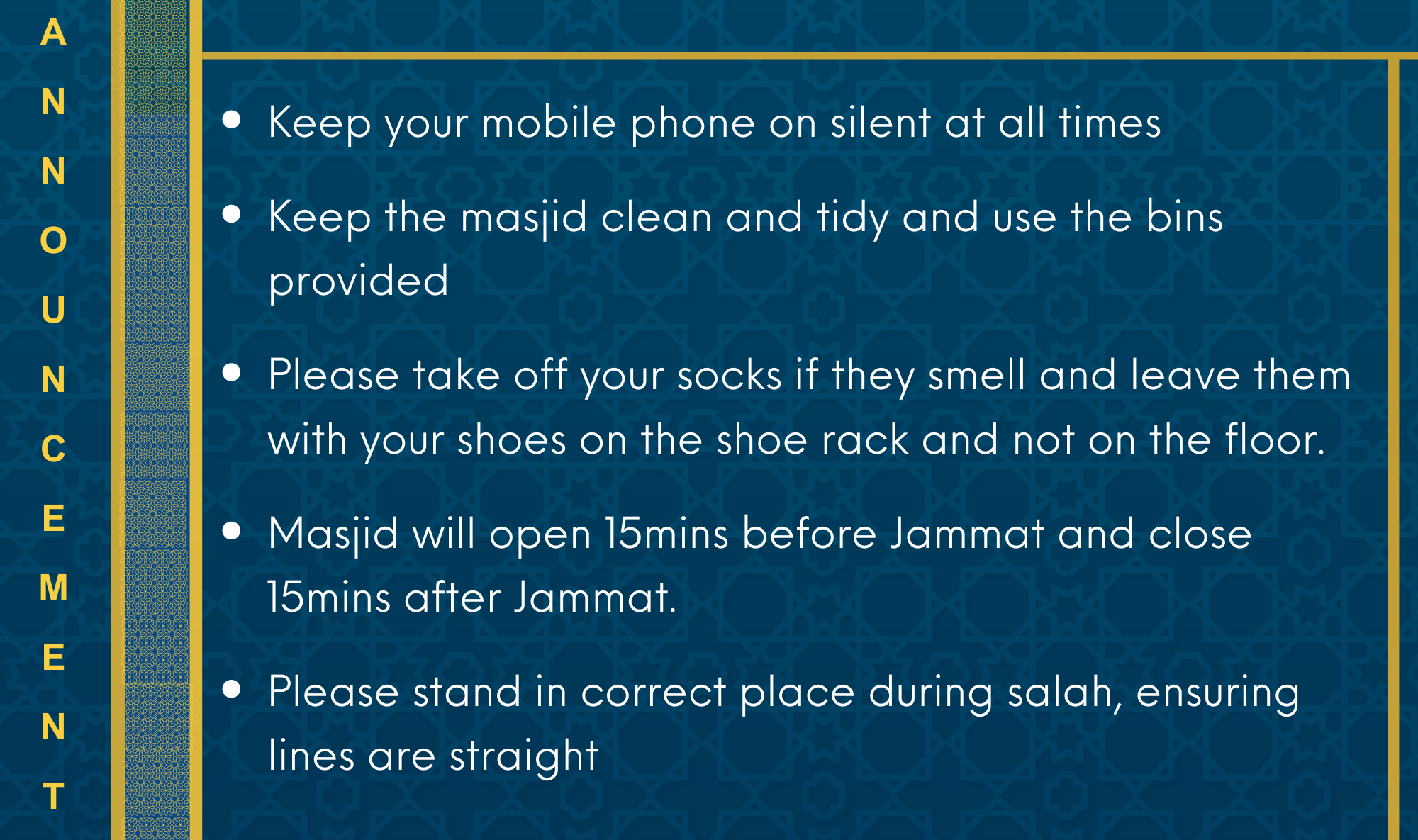 A
N
N
O
U
N
C
E
M
E
N
T

• Keep your mobile phone on silent at all times

• Keep the masjid clean and tidy and use the bins provided

• Please take off your socks if they smell and leave them with your shoes on the shoe rack and not on the floor.

• Masjid will open 15mins before Jammat and close 15mins after Jammat.

• Please stand in correct place during salah, ensuring lines are straight